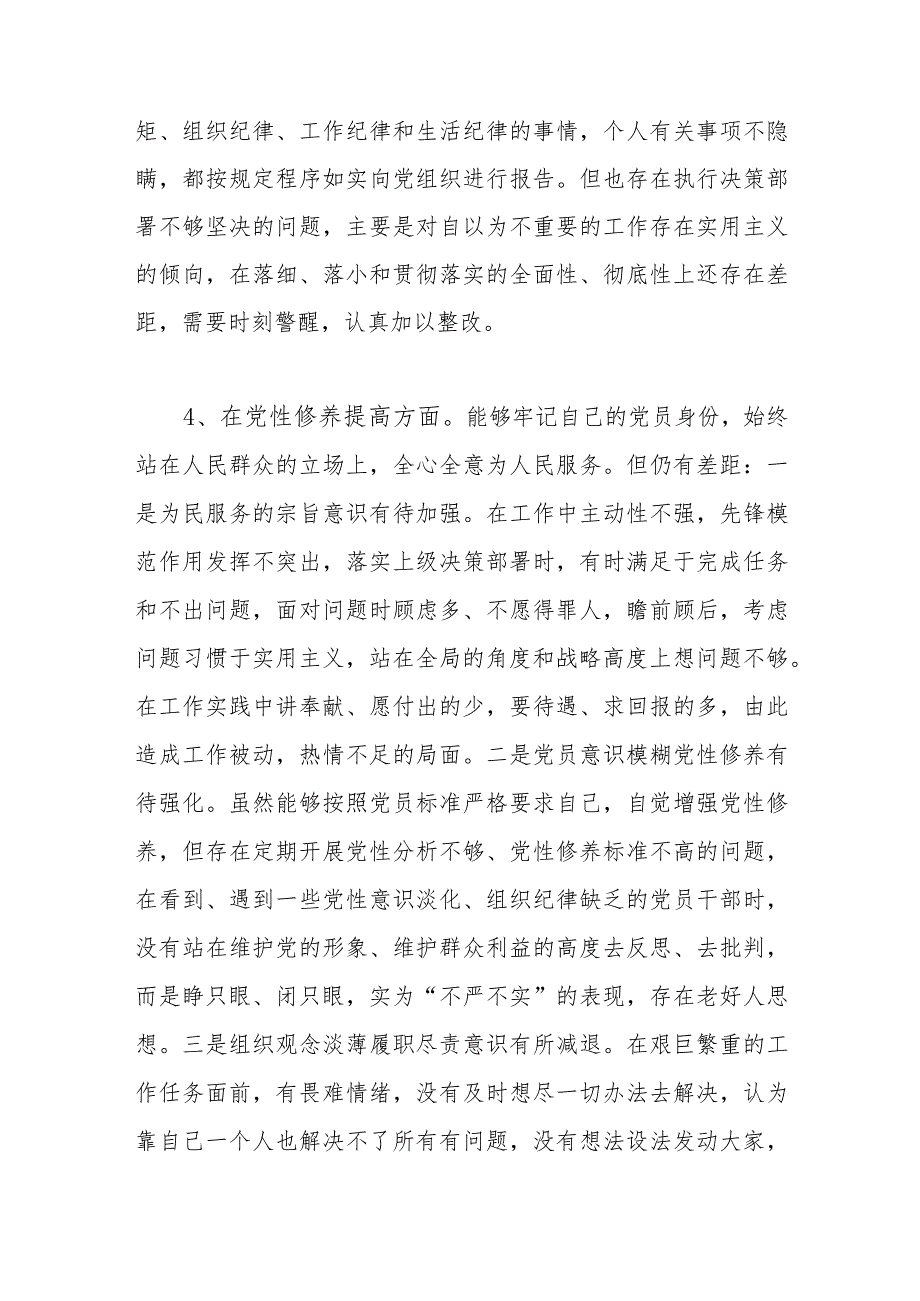 矩、组织纪律、工作纪律和生活纪律的事情，个人有关事项不隐瞒，都按规定程序如实向党组织进行报告。但也存在执行决策部署不够坚决的问题，主要是对自以为不重要的工作存在实用主义的倾向，在落细、落小和贯彻落实的全面性、彻底性上还存在差距，需要时刻警醒，认真加以整改。

4、在党性修养提高方面。能够牢记自己的党员身份，始终站在人民群众的立场上，全心全意为人民服务。但仍有差距：一是为民服务的宗旨意识有待加强。在工作中主动性不强，先锋模范作用发挥不突出，落实上级决策部署时，有时满足于完成任务和不出问题，面对问题时顾虑多、不愿得罪人，瞻前顾后，考虑问题习惯于实用主义，站在全局的角度和战略高度上想问题不够。在工作实践中讲奉献、愿付出的少，要待遇、求回报的多，由此造成工作被动，热情不足的局面。二是党员意识模糊党性修养有待强化。虽然能够按照党员标准严格要求自己，自觉增强党性修养，但存在定期开展党性分析不够、党性修养标准不高的问题，在看到、遇到一些党性意识淡化、组织纪律缺乏的党员干部时，没有站在维护党的形象、维护群众利益的高度去反思、去批判，而是睁只眼、闭只眼，实为“不严不实”的表现，存在老好人思想。三是组织观念淡薄履职尽责意识有所减退。在艰巨繁重的工作任务面前，有畏难情绪，没有及时想尽一切办法去解决，认为靠自己一个人也解决不了所有有问题，没有想法设法发动大家，